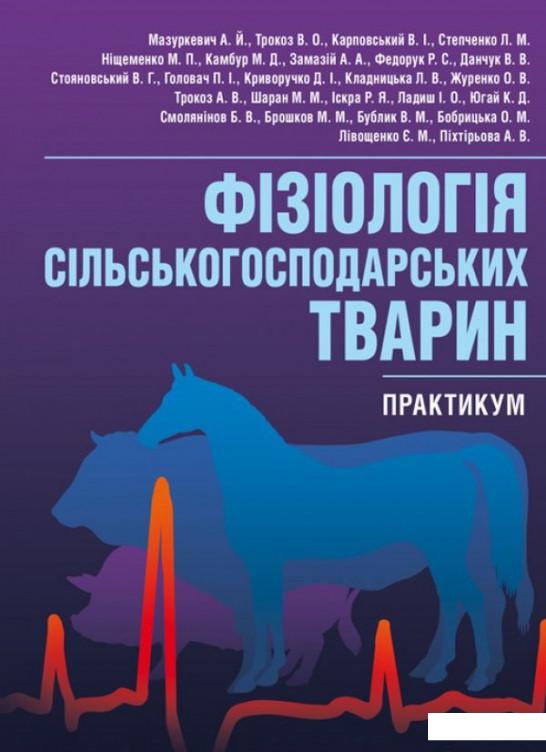 Мазуркевич А. Й., Трокоз В. О., Карповський В. І., Степченко Л. М.
Ніщеменко М. П., Камбур М. Д., Замазій А. А., Федорук Р. С., Данчук В. В.
Стояновський В. Г., Головач П. І., Криворучко Д. І., Кладницька Л. В., Журенко О. В.
Трокоз А. В., Шаран М. М., Іскра Р. Я., Ладиш І. О., Югай К. Д.
Смолянінов Б. В., Брошков М. М., Бублик В. М., Бобрицька О. М.
Лівощенко Є. М., Піхтірьова А. В.

ФІЗІОЛОГІЯ СІЛЬСЬКОГОСПОДАРСЬКИХ ТВАРИН

ПРАКТИКУМ